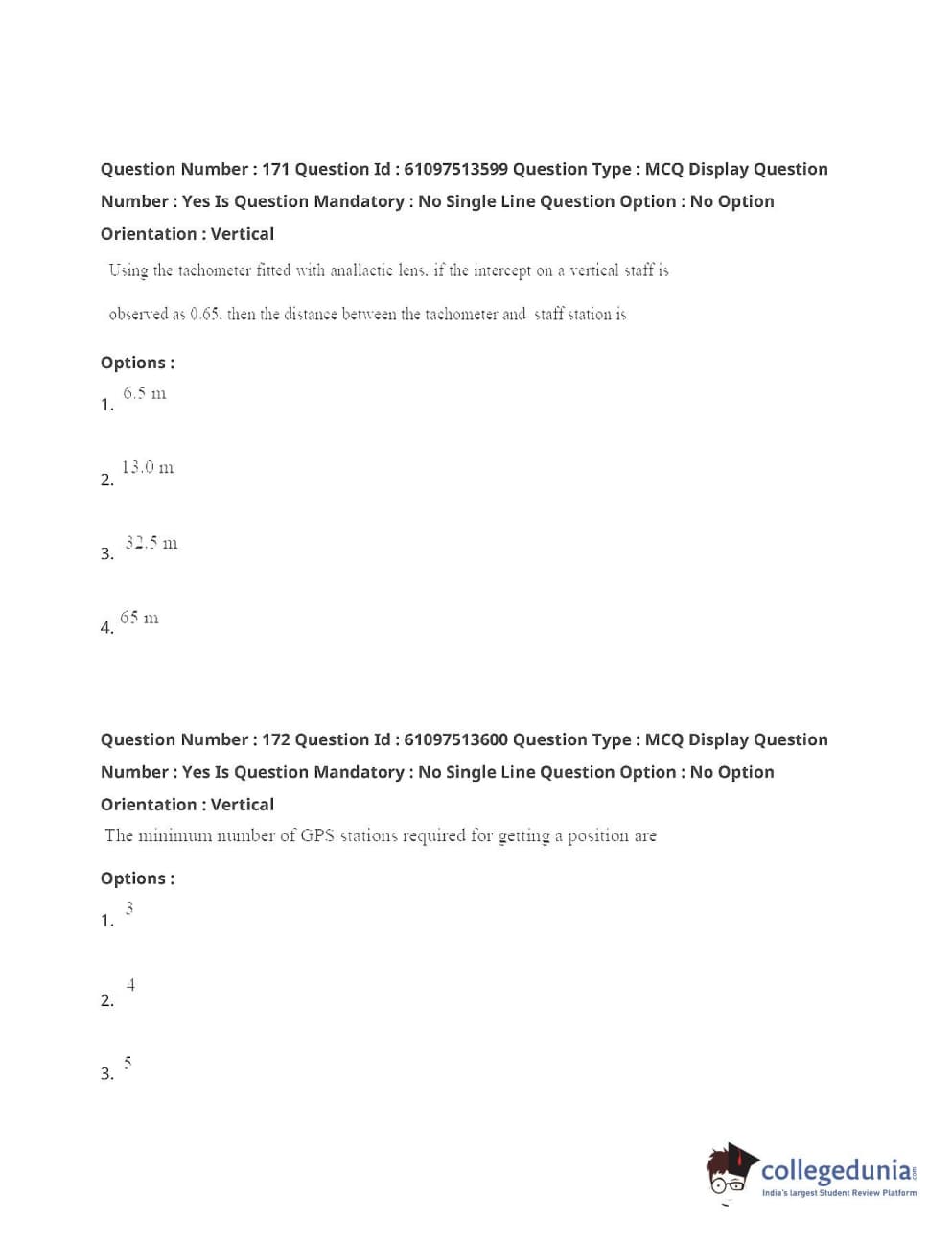 Question Number : 171 Question Id : 61097513599 Question Type : MCQ Display Question Number : Yes Is Question Mandatory : No Single Line Question Option : No Option Orientation : Vertical

Using the tachometer fitted with anallactic lens, if the intercept on a vertical staff is observed as 0.65, then the distance between the tachometer and staff station is

Options :

1. 6.5 m

2. 13.0 m

3. 32.5 m

4. 65 m

Question Number : 172 Question Id : 61097513600 Question Type : MCQ Display Question Number : Yes Is Question Mandatory : No Single Line Question Option : No Option Orientation : Vertical

The minimum number of GPS stations required for getting a position are

Options :

1. 3

2. 4

3. 5

collegedunia.com
India's largest Student Review Platform